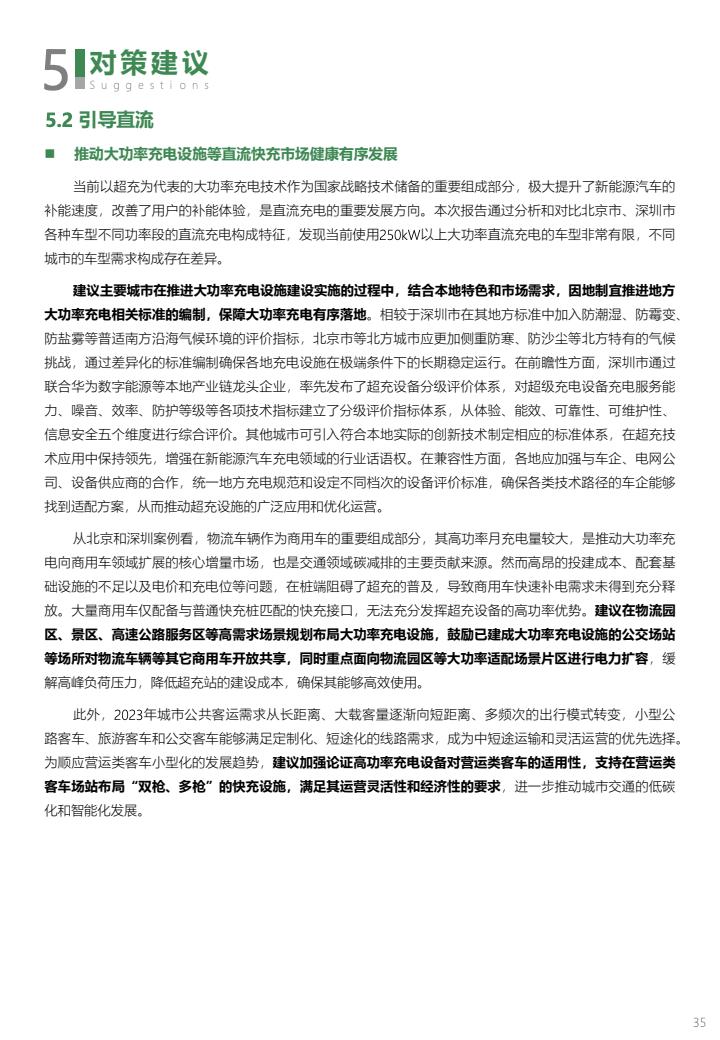 5 对策建议
Suggestions

5.2 引导直流

■ 推动大功率充电设施等直流快充市场健康有序发展

当前以超充为代表的大功率充电技术作为国家战略技术储备的重要组成部分，极大提升了新能源汽车的补能速度，改善了用户的补能体验，是直流充电的重要发展方向。本次报告通过分析和对比北京市、深圳市各种车型不同功率段的直流充电构成特征，发现当前使用250kW以上大功率直流充电的车型非常有限，不同城市的车型需求构成存在差异。

建议主要城市在推进大功率充电设施建设实施的过程中，结合本地特色和市场需求，因地制宜推进地方大功率充电相关标准的编制，保障大功率充电有序落地。相较于深圳市在其地方标准中加入防潮湿、防霉变、防盐雾等普适南方沿海气候环境的评价指标，北京市等北方城市应更加侧重防寒、防沙尘等北方特有的气候挑战，通过差异化的标准编制确保各地充电设施在极端条件下的长期稳定运行。在前瞻性方面，深圳市通过联合华为数字能源等本地产业链龙头企业，率先发布了超充设备分级评价体系，对超级充电设备充电服务能力、噪音、效率、防护等级等各项技术指标建立了分级评价指标体系，从体验、能效、可靠性、可维护性、信息安全五个维度进行综合评价。其他城市可引入符合本地实际的创新技术制定相应的标准体系，在超充技术应用中保持领先，增强在新能源汽车充电领域的行业话语权。在兼容性方面，各地应加强与车企、电网公司、设备供应商的合作，统一地方充电规范和设定不同档次的设备评价标准，确保各类技术路径的车企能够找到适配方案，从而推动超充设施的广泛应用和优化运营。

从北京和深圳案例看，物流车辆作为商用车的重要组成部分，其高功率月充电量较大，是推动大功率充电向商用车领域扩展的核心增量市场，也是交通领域碳减排的主要贡献来源。然而高昂的投建成本、配套基础设施的不足以及电价和充电位等问题，在桩端阻碍了超充的普及，导致商用车快速补电需求未得到充分释放。大量商用车仅配备与普通快充桩匹配的快充接口，无法充分发挥超充设备的高功率优势。建议在物流园区、景区、高速公路服务区等高需求场景规划布局大功率充电设施，鼓励已建成大功率充电设施的公交场站等场所对物流车辆等其它商用车开放共享，同时重点面向物流园区等大功率适配场景片区进行电力扩容，缓解高峰负荷压力，降低超充站的建设成本，确保其能够高效使用。

此外，2023年城市公共客运需求从长距离、大载客量逐渐向短距离、多频次的出行模式转变，小型公路客车、旅游客车和公交客车能够满足定制化、短途化的线路需求，成为中短途运输和灵活运营的优先选择。为顺应营运类客车小型化的发展趋势，建议加强论证高功率充电设备对营运类客车的适用性，支持在营运类客车场站布局“双枪、多枪”的快充设施，满足其运营灵活性和经济性的要求，进一步推动城市交通的低碳化和智能化发展。

35